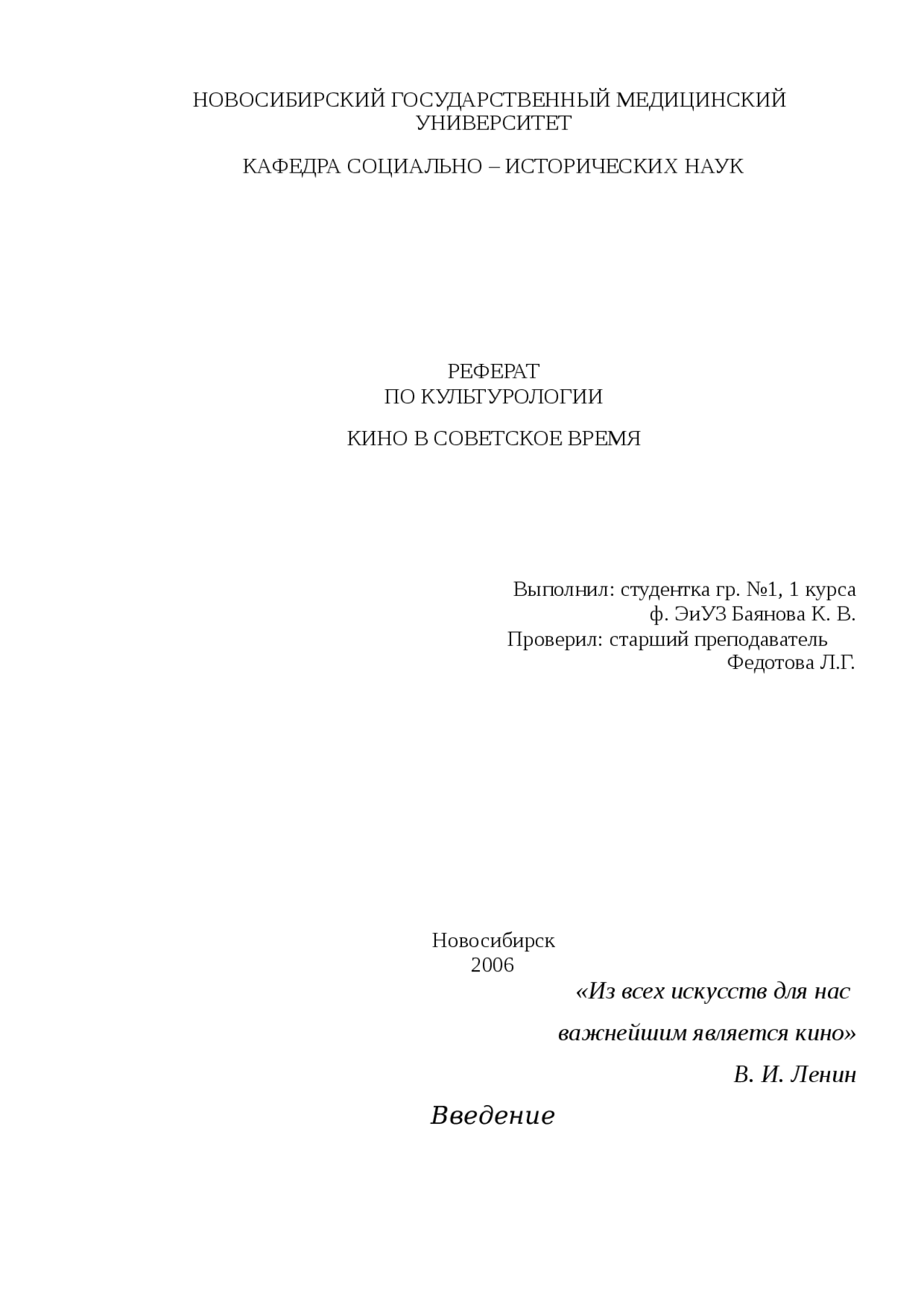 НОВОСИБИРСКИЙ ГОСУДАРСТВЕННЫЙ МЕДИЦИНСКИЙ УНИВЕРСИТЕТ

КАФЕДРА СОЦИАЛЬНО – ИСТОРИЧЕСКИХ НАУК

РЕФЕРАТ
ПО КУЛЬТУРОЛОГИИ

КИНО В СОВЕТСКОЕ ВРЕМЯ

Выполнил: студентка гр. №1, 1 курса
ф. ЭиУЗ Баянова К. В.
Проверил: старший преподаватель
Федотова Л.Г.

Новосибирск
2006

«Из всех искусств для нас
важнейшим является кино»
В. И. Ленин

Введение